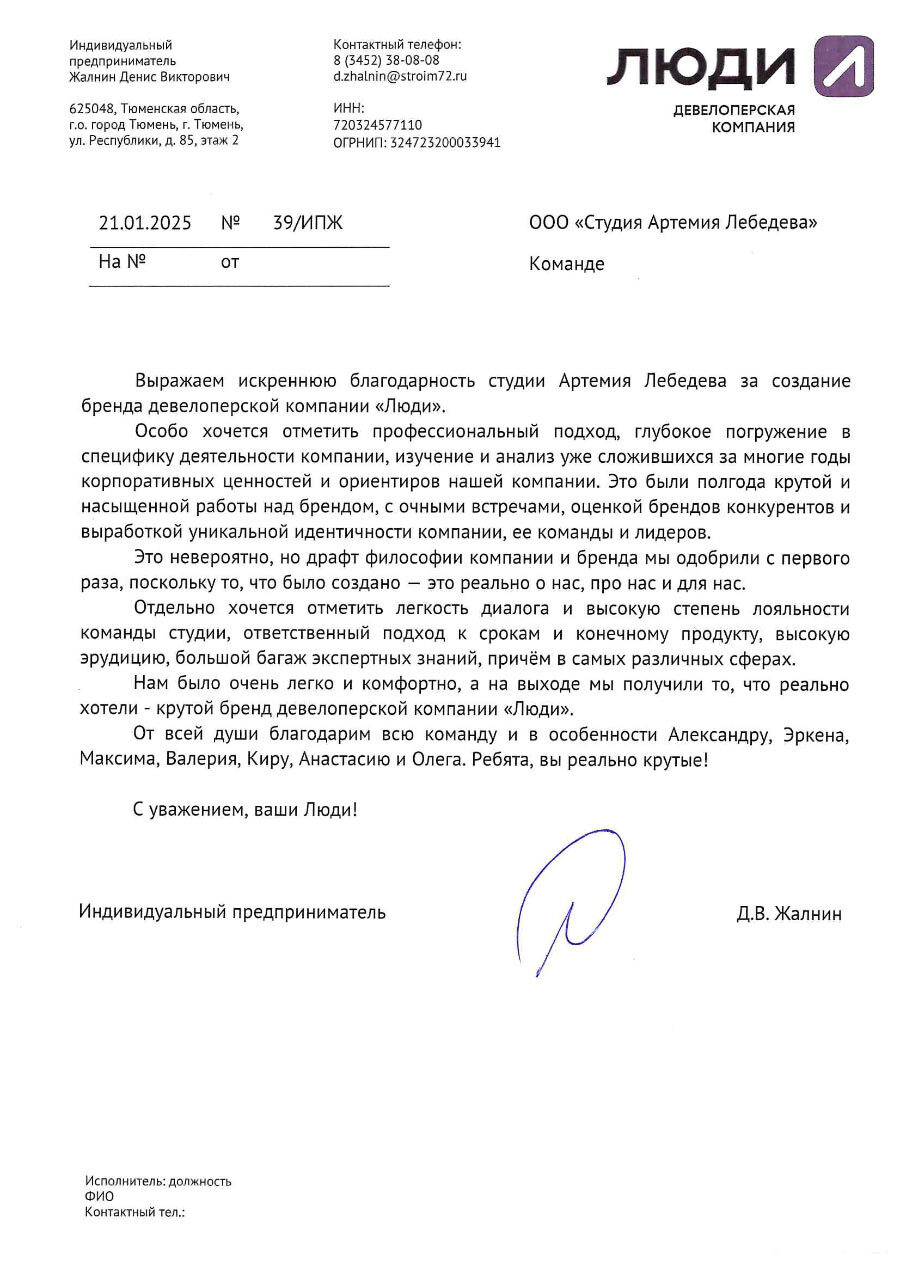 Индивидуальный предприниматель Жалнин Денис Викторович

625048, Тюменская область, г.о. город Тюмень, г. Тюмень, ул. Республики, д. 85, этаж 2

Контактный телефон: 8 (3452) 38-08-08 d.zhalnin@stroim72.ru

ИНН: 720324577110 ОГРНИП: 324723200033941

ЛЮДИ
ДЕВЕЛОПЕРСКАЯ КОМПАНИЯ

21.01.2025 № 39/ИПЖ
На № от

ООО «Студия Артемия Лебедева»

Команде

Выражаем искреннюю благодарность студии Артемия Лебедева за создание бренда девелоперской компании «Люди».

Особо хочется отметить профессиональный подход, глубокое погружение в специфику деятельности компании, изучение и анализ уже сложившихся за многие годы корпоративных ценностей и ориентиров нашей компании. Это были полгода крутой и насыщенной работы над брендом, с очными встречами, оценкой брендов конкурентов и выработкой уникальной идентичности компании, ее команды и лидеров.

Это невероятно, но драфт философии компании и бренда мы одобрили с первого раза, поскольку то, что было создано — это реально о нас, про нас и для нас.

Отдельно хочется отметить легкость диалога и высокую степень лояльности команды студии, ответственный подход к срокам и конечному продукту, высокую эрудицию, большой багаж экспертных знаний, причём в самых различных сферах.

Нам было очень легко и комфортно, а на выходе мы получили то, что реально хотели - крутой бренд девелоперской компании «Люди».

От всей души благодарим всю команду и в особенности Александру, Эркена, Максима, Валерия, Киру, Анастасию и Олега. Ребята, вы реально крутые!

С уважением, ваши Люди!

Индивидуальный предприниматель Д.В. Жалнин

Исполнитель: должность
ФИО
Контактный тел.: